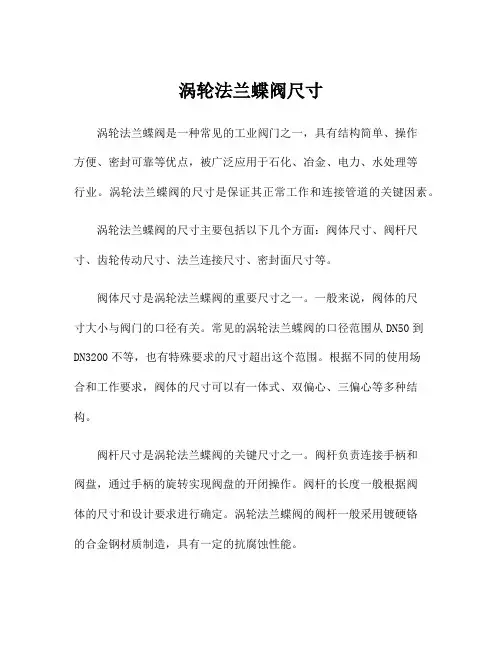 涡轮法兰蝶阀尺寸

涡轮法兰蝶阀是一种常见的工业阀门之一，具有结构简单、操作方便、密封可靠等优点，被广泛应用于石化、冶金、电力、水处理等行业。涡轮法兰蝶阀的尺寸是保证其正常工作和连接管道的关键因素。

涡轮法兰蝶阀的尺寸主要包括以下几个方面：阀体尺寸、阀杆尺寸、齿轮传动尺寸、法兰连接尺寸、密封面尺寸等。

阀体尺寸是涡轮法兰蝶阀的重要尺寸之一。一般来说，阀体的尺寸大小与阀门的口径有关。常见的涡轮法兰蝶阀的口径范围从 DN50 到 DN3200 不等，也有特殊要求的尺寸超出这个范围。根据不同的使用场合和工作要求，阀体的尺寸可以有一体式、双偏心、三偏心等多种结构。

阀杆尺寸是涡轮法兰蝶阀的关键尺寸之一。阀杆负责连接手柄和阀盘，通过手柄的旋转实现阀盘的开闭操作。阀杆的长度一般根据阀体的尺寸和设计要求进行确定。涡轮法兰蝶阀的阀杆一般采用镀硬铬的合金钢材质制造，具有一定的抗腐蚀性能。